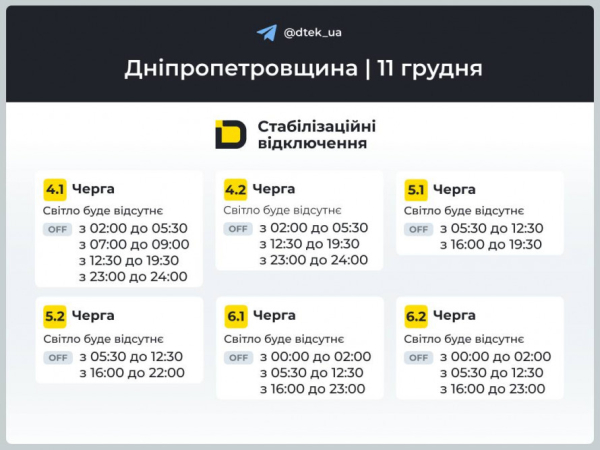 @dtek_ua

Дніпропетровщина | 11 грудня

Стабілізаційні відключення

4.1 Черга
Світло буде відсутнє
OFF з 02:00 до 05:30
з 07:00 до 09:00
з 12:30 до 19:30
з 23:00 до 24:00

4.2 Черга
Світло буде відсутнє
OFF з 02:00 до 05:30
з 12:30 до 19:30
з 23:00 до 24:00

5.1 Черга
Світло буде відсутнє
OFF з 05:30 до 12:30
з 16:00 до 19:30

5.2 Черга
Світло буде відсутнє
OFF з 05:30 до 12:30
з 16:00 до 22:00

6.1 Черга
Світло буде відсутнє
OFF з 00:00 до 02:00
з 05:30 до 12:30
з 16:00 до 23:00

6.2 Черга
Світло буде відсутнє
OFF з 00:00 до 02:00
з 05:30 до 12:30
з 16:00 до 23:00